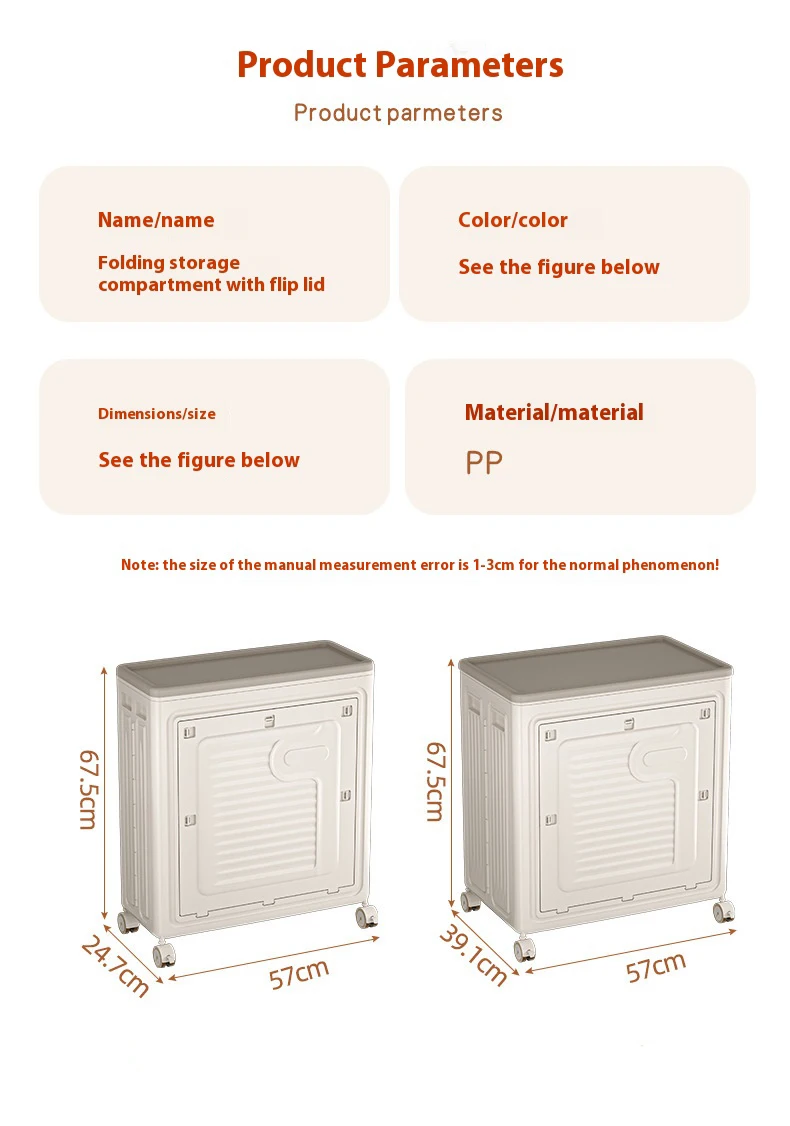 Product Parameters

Product parmeters

Name/name

Folding storage compartment with flip lid

Color/color

See the figure below

Dimensions/size

See the figure below

Material/material

PP

Note: the size of the manual measurement error is 1-3cm for the normal phenomenon!

67.5cm

24.7cm

57cm

67.5cm

39.1cm

57cm